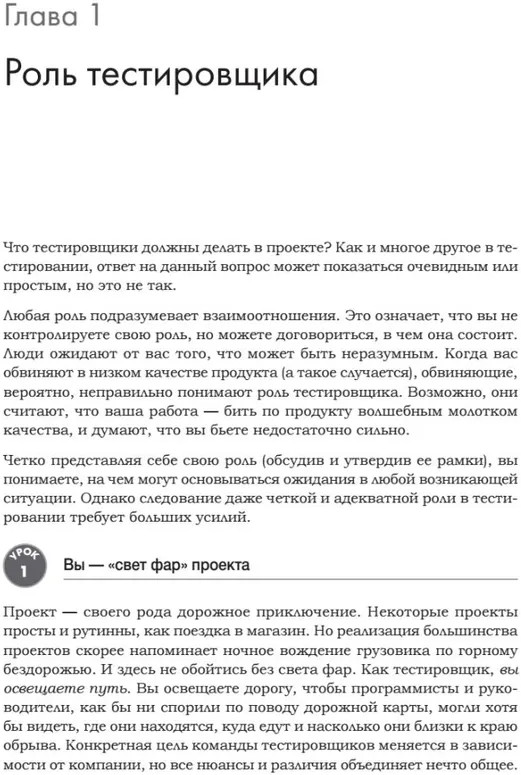 Глава 1

Роль тестировщика

Что тестировщики должны делать в проекте? Как и многое другое в тестировании, ответ на данный вопрос может показаться очевидным или простым, но это не так.

Любая роль подразумевает взаимоотношения. Это означает, что вы не контролируете свою роль, но можете договориться, в чем она состоит. Люди ожидают от вас того, что может быть неразумным. Когда вас обвиняют в низком качестве продукта (а такое случается), обвиняющие, вероятно, неправильно понимают роль тестировщика. Возможно, они считают, что ваша работа — бить по продукту волшебным молотком качества, и думают, что вы бьете недостаточно сильно.

Четко представляя себе свою роль (обсудив и утвердив ее рамки), вы понимаете, на чем могут основываться ожидания в любой возникающей ситуации. Однако следование даже четкой и адекватной роли в тестировании требует больших усилий.

УРОК 1

Вы — «свет фар» проекта

Проект — своего рода дорожное приключение. Некоторые проекты просты и рутинны, как поездка в магазин. Но реализация большинства проектов скорее напоминает ночное вождение грузовика по горному бездорожью. И здесь не обойтись без света фар. Как тестировщик, вы освещаете путь. Вы освещаете дорогу, чтобы программисты и руководители, как бы ни спорили по поводу дорожной карты, могли хотя бы видеть, где они находятся, куда едут и насколько они близки к краю обрыва. Конкретная цель команды тестировщиков меняется в зависимости от компании, но все нюансы и различия объединяет нечто общее.